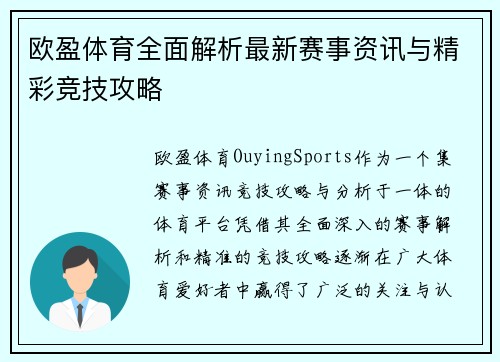 欧盈体育全面解析最新赛事资讯与精彩竞技攻略

欧盈体育OuyingSports作为一个集赛事资讯竞技攻略与分析于一体的体育平台凭借其全面深入的赛事解析和精准的竞技攻略逐渐在广大体育爱好者中赢得了广泛的关注与认